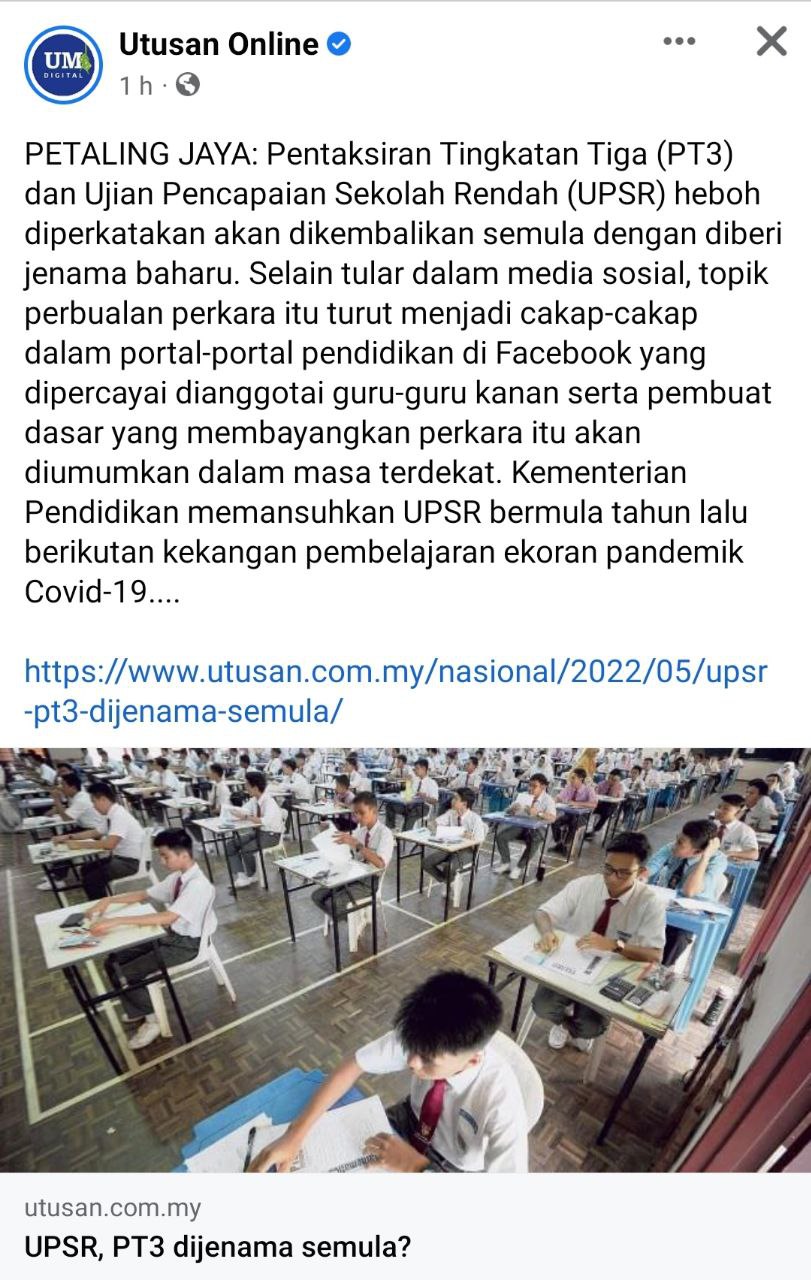 UM DIGITAL

Utusan Online
1 h ·

PETALING JAYA: Pentaksiran Tingkatan Tiga (PT3) dan Ujian Pencapaian Sekolah Rendah (UPSR) heboh diperkatakan akan dikembalikan semula dengan diberi jenama baharu. Selain tular dalam media sosial, topik perbualan perkara itu turut menjadi cakap-cakap dalam portal-portal pendidikan di Facebook yang dipercayai dianggotai guru-guru kanan serta pembuat dasar yang membayangkan perkara itu akan diumumkan dalam masa terdekat. Kementerian Pendidikan memansuhkan UPSR bermula tahun lalu berikutan kekangan pembelajaran ekoran pandemik Covid-19....

https://www.utusan.com.my/nasional/2022/05/upsr-pt3-dijenama-semula/

utusan.com.my
UPSR, PT3 dijenama semula?